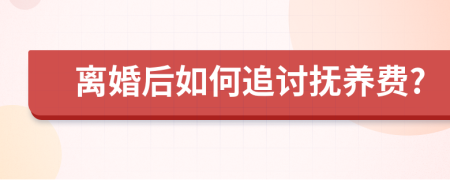 离婚后如何追讨抚养费?